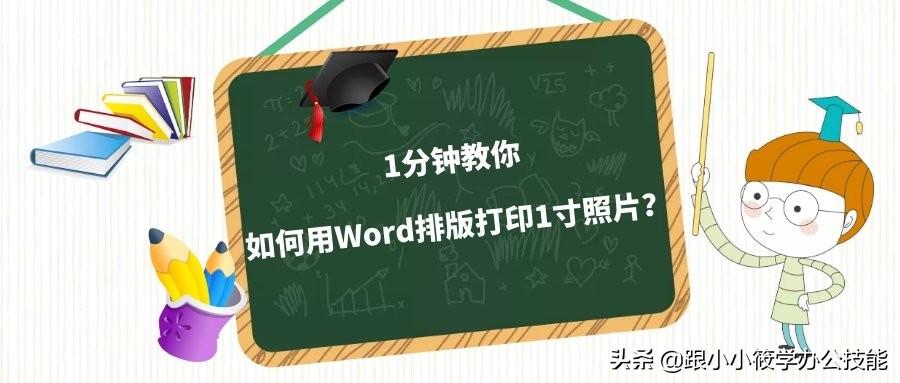 1分钟教你

如何用Word排版打印1寸照片？

头条 @跟小小筱学办公技能